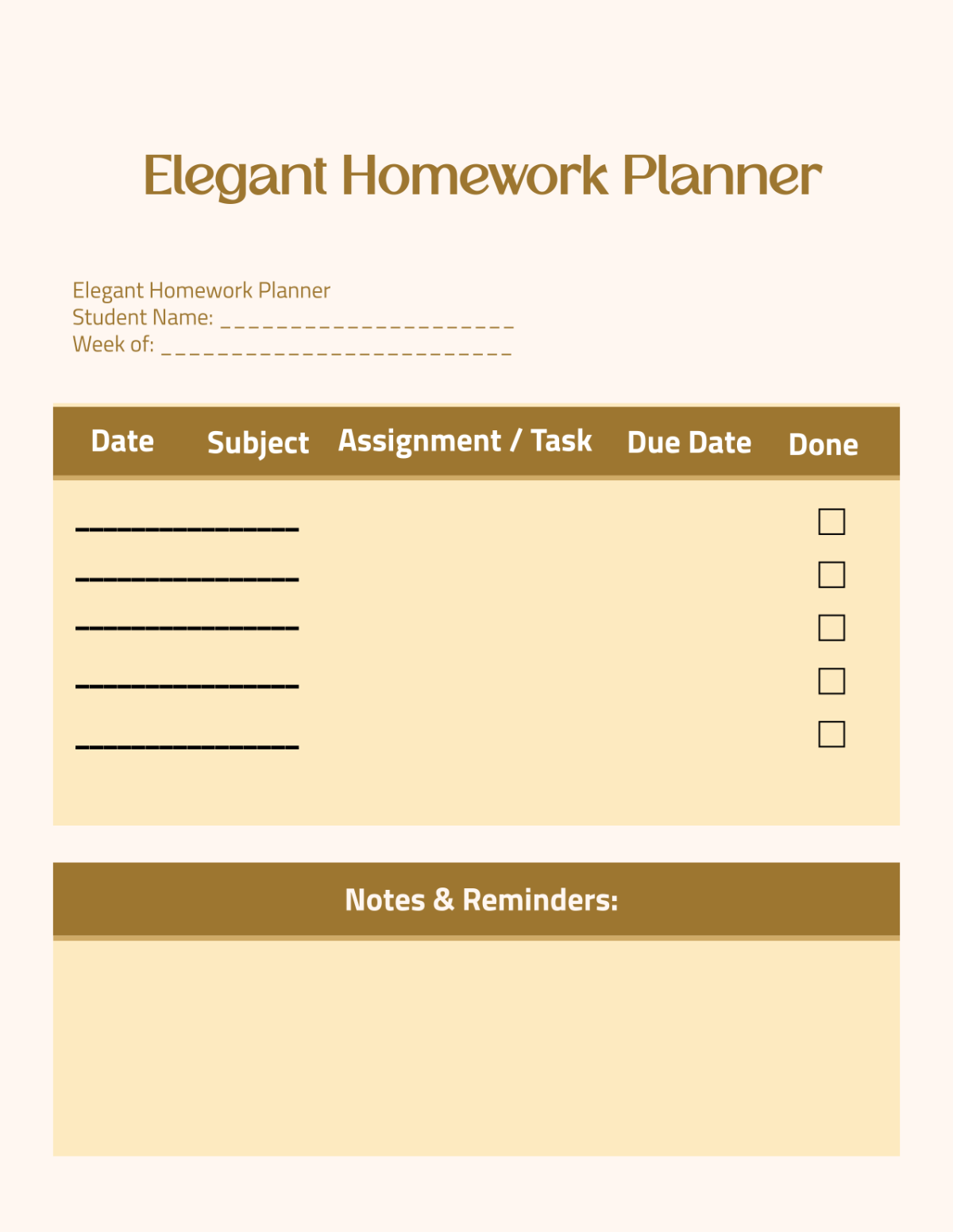 Elegant Homework Planner

Elegant Homework Planner
Student Name: ____
Week of: ____

| Date | Subject | Assignment / Task | Due Date | Done |
|---|---|---|---|---|
| ____ | | | | ☐ |
| ____ | | | | ☐ |
| ____ | | | | ☐ |
| ____ | | | | ☐ |
| ____ | | | | ☐ |

Notes & Reminders: